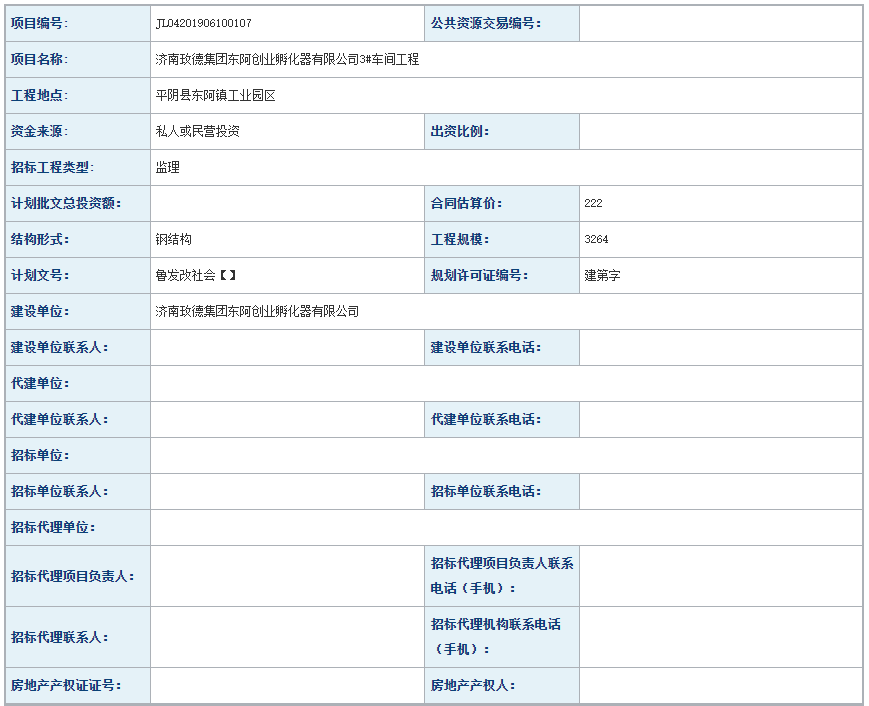 | 项目编号: | JL04201906100107 | 公共资源交易编号: | |
|---|---|---|---|
| 项目名称: | 济南玫德集团东阿创业孵化器有限公司3#车间工程 | | |
| 工程地点: | 平阴县东阿镇工业园区 | | |
| 资金来源: | 私人或民营投资 | 出资比例: | |
| 招标工程类型: | 监理 | | |
| 计划批文总投资额: | | 合同估算价: | 222 |
| 结构形式: | 钢结构 | 工程规模: | 3264 |
| 计划文号: | 鲁发改社会【】 | 规划许可证编号: | 建第字 |
| 建设单位: | 济南玫德集团东阿创业孵化器有限公司 | | |
| 建设单位联系人: | | 建设单位联系电话: | |
| 代建单位: | | | |
| 代建单位联系人: | | 代建单位联系电话: | |
| 招标单位: | | | |
| 招标单位联系人: | | 招标单位联系电话: | |
| 招标代理单位: | | | |
| 招标代理项目负责人: | | 招标代理项目负责人联系电话（手机）: | |
| 招标代理联系人: | | 招标代理机构联系电话（手机）: | |
| 房地产产权证证号: | | 房地产产权人: | |